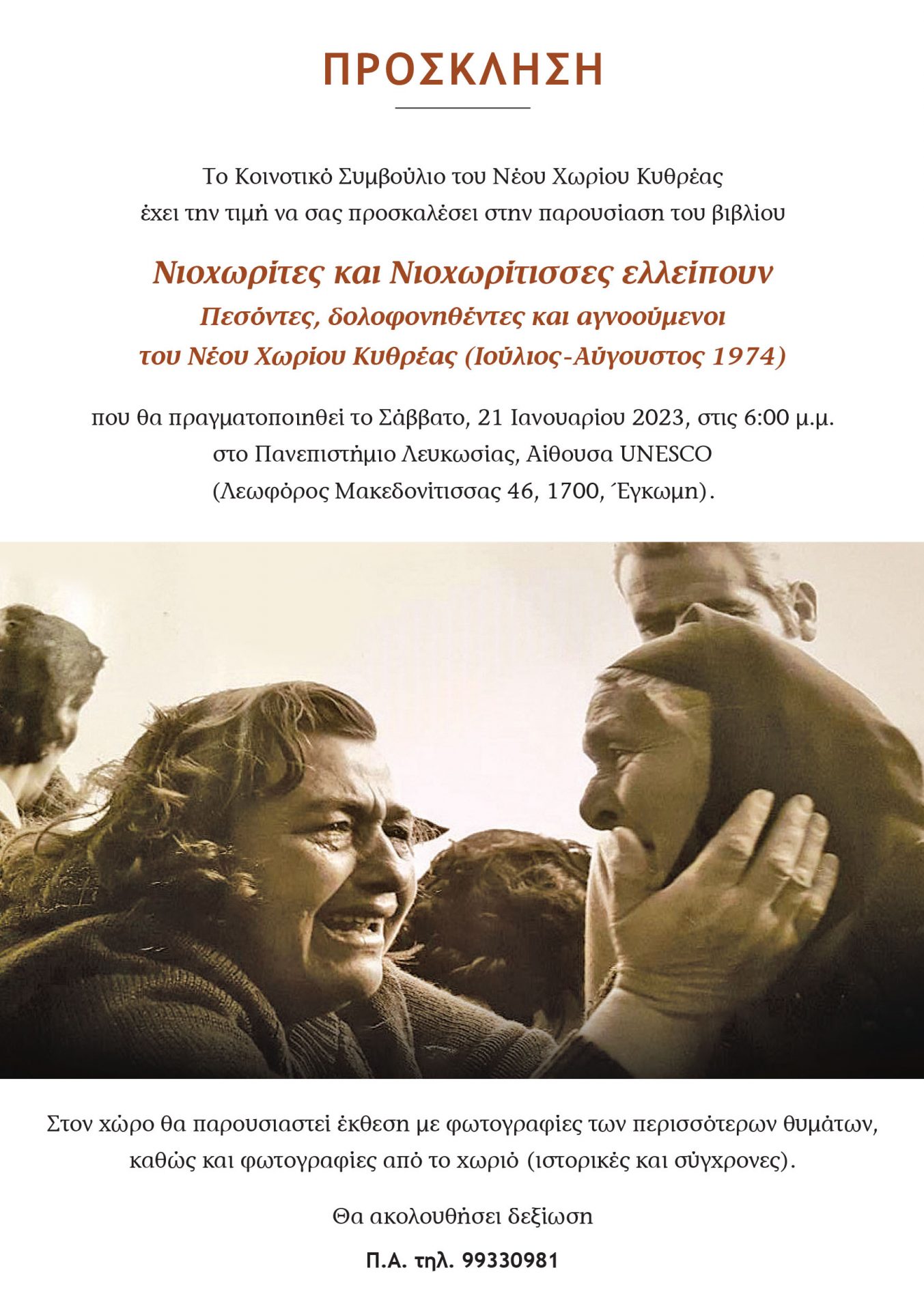 ΠΡΟΣΚΛΗΣΗ

Το Κοινοτικό Συμβούλιο του Νέου Χωρίου Κυθρέας έχει την τιμή να σας προσκαλέσει στην παρουσίαση του βιβλίου

Νιοχωρίτες και Νιοχωρίτισσες ελλείπουν
Πεσόντες, δολοφονηθέντες και αγνοούμενοι του Νέου Χωρίου Κυθρέας (Ιούλιος-Αύγουστος 1974)

που θα πραγματοποιηθεί το Σάββατο, 21 Ιανουαρίου 2023, στις 6:00 μ.μ. στο Πανεπιστήμιο Λευκωσίας, Αίθουσα UNESCO (Λεωφόρος Μακεδονίτισσας 46, 1700, Έγκωμη).

Στον χώρο θα παρουσιαστεί έκθεση με φωτογραφίες των περισσότερων θυμάτων, καθώς και φωτογραφίες από το χωριό (ιστορικές και σύγχρονες).

Θα ακολουθήσει δεξίωση

Π.Α. τηλ. 99330981